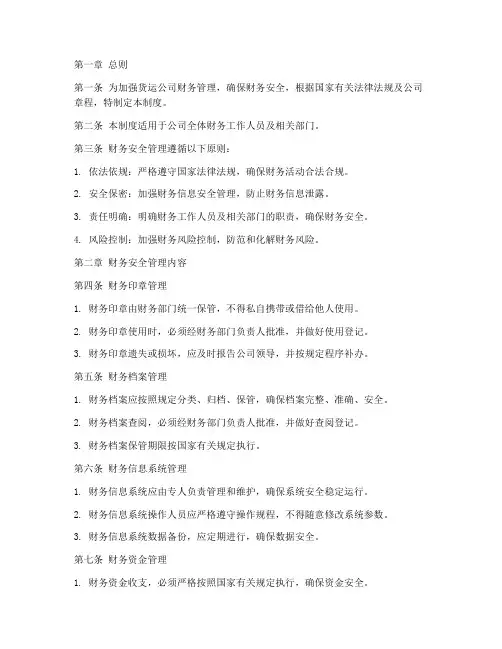 第一章 总则

第一条 为加强货运公司财务管理，确保财务安全，根据国家有关法律法规及公司章程，特制定本制度。

第二条 本制度适用于公司全体财务工作人员及相关部门。

第三条 财务安全管理遵循以下原则：

1. 依法依规：严格遵守国家法律法规，确保财务活动合法合规。

2. 安全保密：加强财务信息安全管理，防止财务信息泄露。

3. 责任明确：明确财务工作人员及相关部门的职责，确保财务安全。

4. 风险控制：加强财务风险控制，防范和化解财务风险。

第二章 财务安全管理内容

第四条 财务印章管理

1. 财务印章由财务部门统一保管，不得私自携带或借给他人使用。

2. 财务印章使用时，必须经财务部门负责人批准，并做好使用登记。

3. 财务印章遗失或损坏，应及时报告公司领导，并按规定程序补办。

第五条 财务档案管理

1. 财务档案应按照规定分类、归档、保管，确保档案完整、准确、安全。

2. 财务档案查阅，必须经财务部门负责人批准，并做好查阅登记。

3. 财务档案保管期限按国家有关规定执行。

第六条 财务信息系统管理

1. 财务信息系统应由专人负责管理和维护，确保系统安全稳定运行。

2. 财务信息系统操作人员应严格遵守操作规程，不得随意修改系统参数。

3. 财务信息系统数据备份，应定期进行，确保数据安全。

第七条 财务资金管理

1. 财务资金收支，必须严格按照国家有关规定执行，确保资金安全。